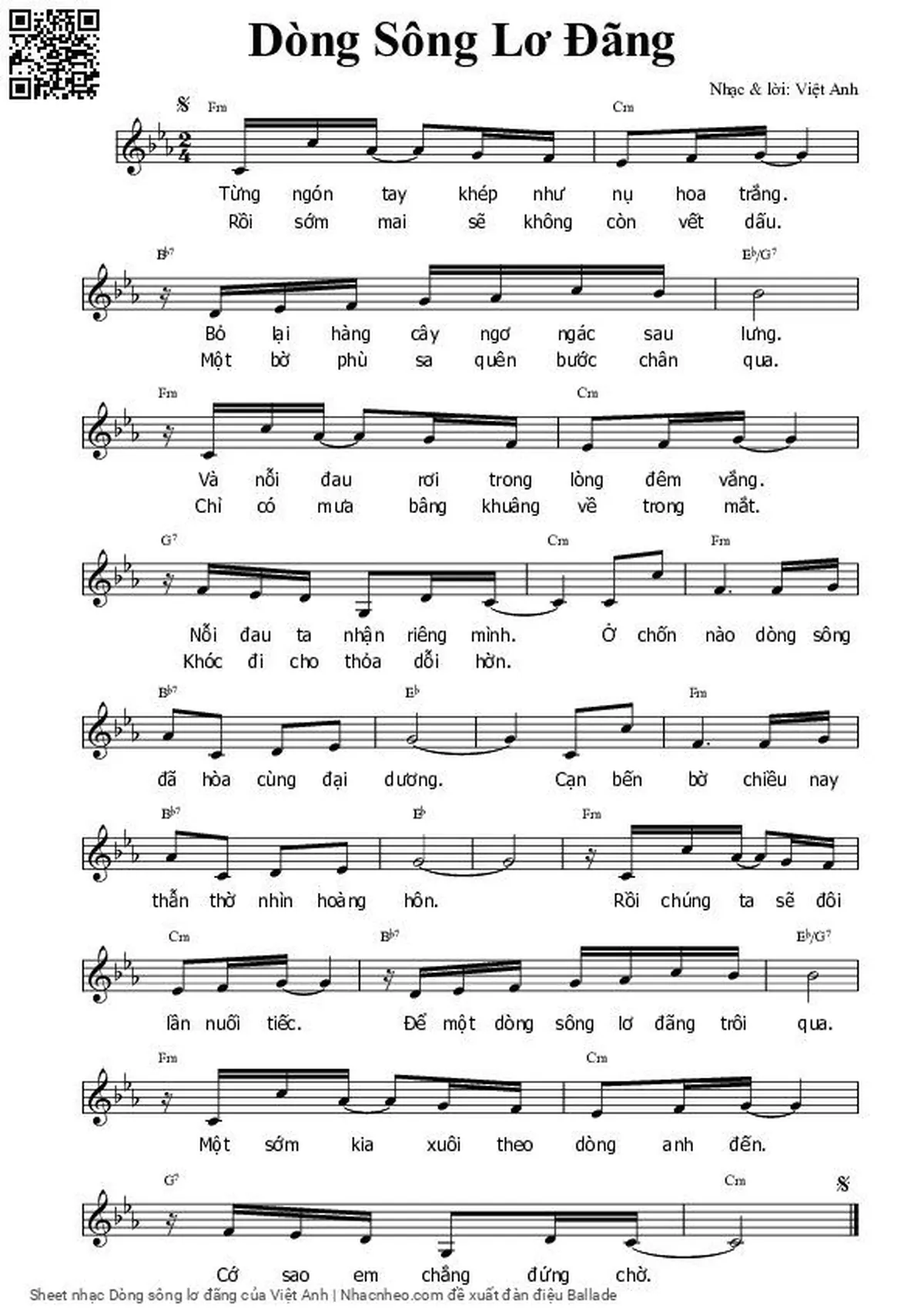 Dòng Sông Lơ Đãng

Nhạc & lời: Việt Anh

Fm Cm

Từng ngón tay khép như nụ hoa trắng.
Rồi sớm mai sẽ không còn vết dấu.

B♭7 E♭/G7

Bỏ lại hàng cây ngơ ngác sau lưng.
Một bờ phù sa quên bước chân qua.

Fm Cm

Và nỗi đau rơi trong lòng đêm vắng.
Chỉ có mưa bâng khuâng về trong mắt.

G7 Cm Fm

Nỗi đau ta nhận riêng mình. Ở chốn nào dòng sông
Khóc đi cho thỏa dỗi hờn.

B♭7 E♭ Fm

đã hòa cùng đại dương. Cạn bến bờ chiều nay

B♭7 E♭ Fm

thẫn thờ nhìn hoàng hôn. Rồi chúng ta sẽ đôi

Cm B♭7 E♭/G7

lần nuối tiếc. Để một dòng sông lơ đãng trôi qua.

Fm Cm

Một sớm kia xuôi theo dòng anh đến.

G7 Cm

Cớ sao em chẳng đứng chờ.

Sheet nhạc Dòng sông lơ đãng của Việt Anh | Nhacnheo.com đề xuất đàn điệu Ballade